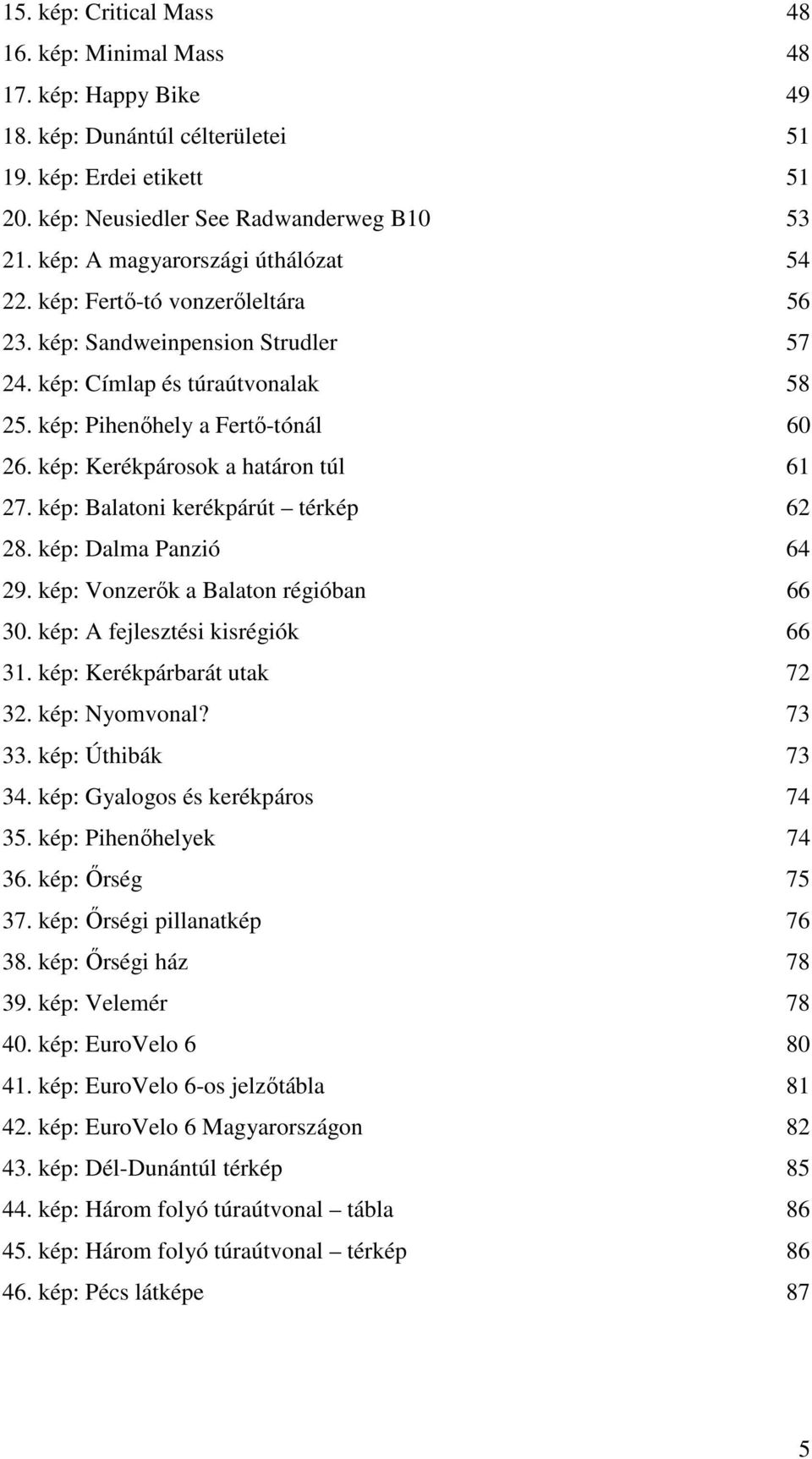 15. kép: Critical Mass 48
16. kép: Minimal Mass 48
17. kép: Happy Bike 49
18. kép: Dunántúl célterületei 51
19. kép: Erdei etikett 51
20. kép: Neusiedler See Radwanderweg B10 53
21. kép: A magyarországi úthálózat 54
22. kép: Fertő-tó vonzerőleltára 56
23. kép: Sandweinpension Strudler 57
24. kép: Címlap és túraútvonalak 58
25. kép: Pihenőhely a Fertő-tónál 60
26. kép: Kerékpárosok a határon túl 61
27. kép: Balatoni kerékpárút – térkép 62
28. kép: Dalma Panzió 64
29. kép: Vonzerők a Balaton régióban 66
30. kép: A fejlesztési kisrégiók 66
31. kép: Kerékpárbarát utak 72
32. kép: Nyomvonal? 73
33. kép: Úthibák 73
34. kép: Gyalogos és kerékpáros 74
35. kép: Pihenőhelyek 74
36. kép: Őrség 75
37. kép: Őrségi pillanatkép 76
38. kép: Őrségi ház 78
39. kép: Velemér 78
40. kép: EuroVelo 6 80
41. kép: EuroVelo 6-os jelzőtábla 81
42. kép: EuroVelo 6 Magyarországon 82
43. kép: Dél-Dunántúl térkép 85
44. kép: Három folyó túraútvonal – tábla 86
45. kép: Három folyó túraútvonal – térkép 86
46. kép: Pécs látképe 87

5